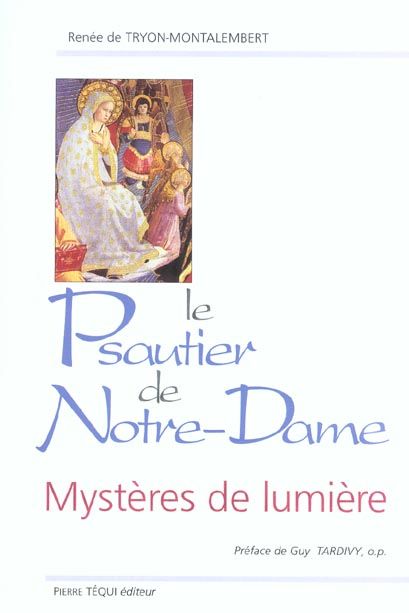 Renée de TRYON-MONTALEMBERT

le Psautier de Notre-Dame

Mystères de lumière

Préface de Guy TARDIVY, o.p.

PIERRE TÉQUI éditeur